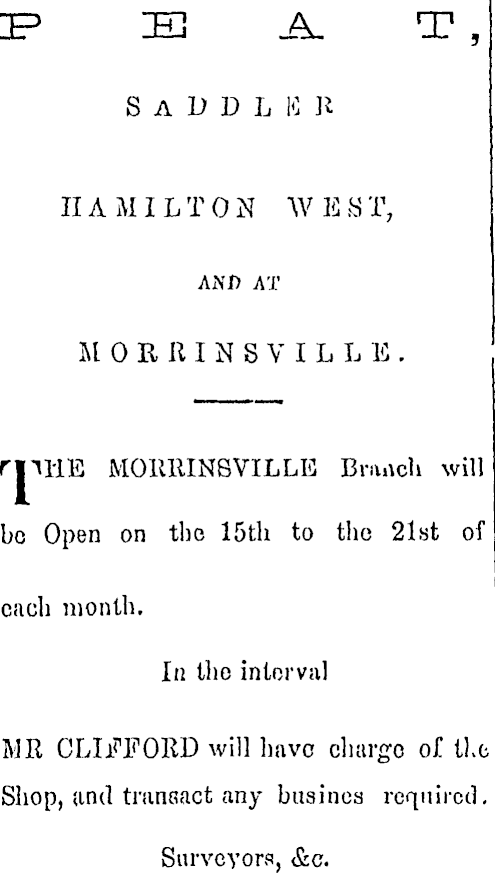 PEAT,

SADDLER

HAMILTON WEST,

AND AT

MORRINSVILLE.

THE MORRINSVILLE Branch will be Open on the 15th to the 21st of each month.

In the interval

MR CLIFFORD will have charge of the Shop, and transact any busines required.

Surveyors, &c.